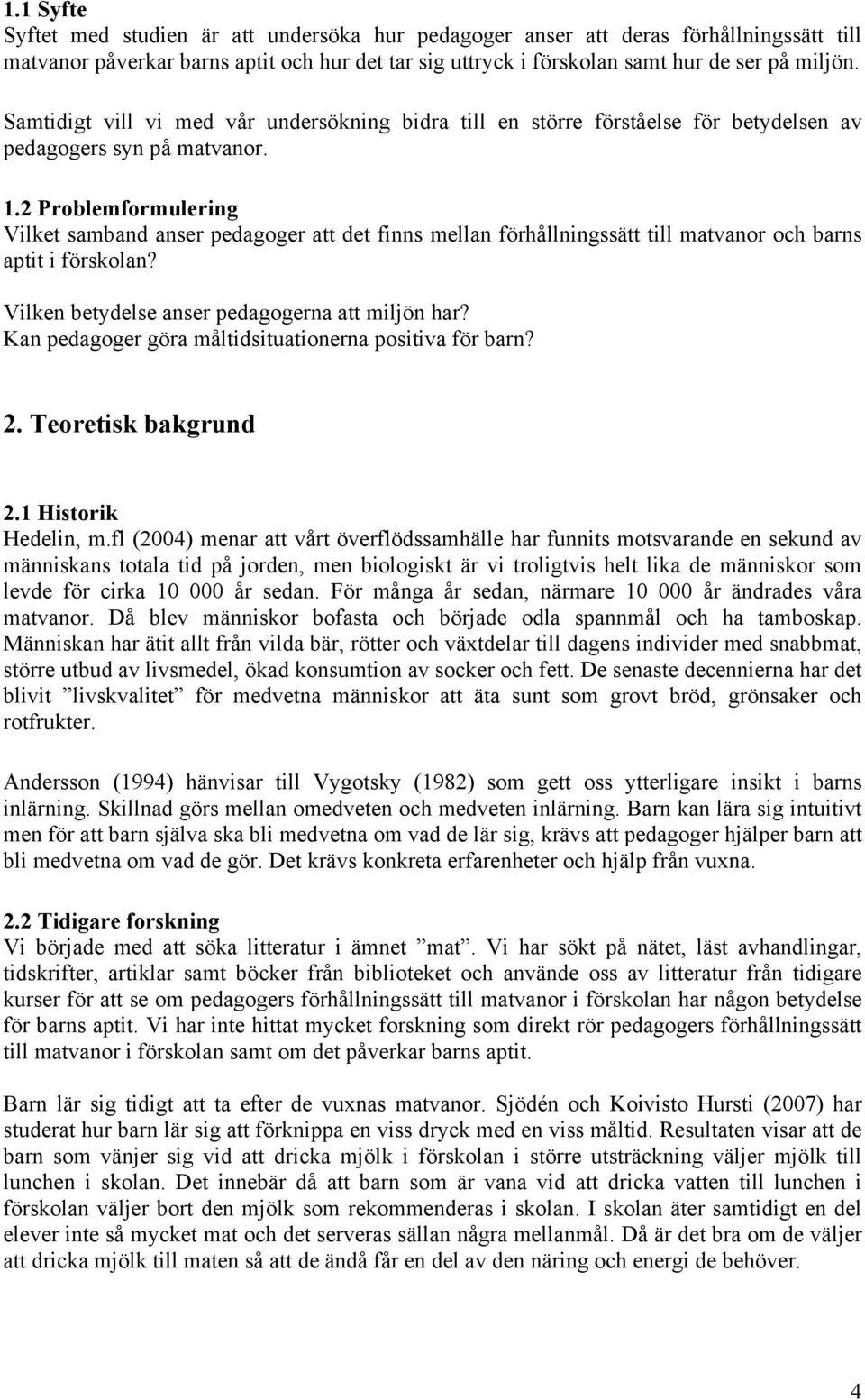 1.1 Syfte
Syftet med studien är att undersöka hur pedagoger anser att deras förhållningssätt till matvanor påverkar barns aptit och hur det tar sig uttryck i förskolan samt hur de ser på miljön.

Samtidigt vill vi med vår undersökning bidra till en större förståelse för betydelsen av pedagogers syn på matvanor.

1.2 Problemformulering
Vilket samband anser pedagoger att det finns mellan förhållningssätt till matvanor och barns aptit i förskolan?

Vilken betydelse anser pedagogerna att miljön har?
Kan pedagoger göra måltidsituationerna positiva för barn?

2. Teoretisk bakgrund

2.1 Historik
Hedelin, m.fl (2004) menar att vårt överflödssamhälle har funnits motsvarande en sekund av människans totala tid på jorden, men biologiskt är vi troligtvis helt lika de människor som levde för cirka 10 000 år sedan. För många år sedan, närmare 10 000 år ändrades våra matvanor. Då blev människor bofasta och började odla spannmål och ha tamboskap. Människan har ätit allt från vilda bär, rötter och växtdelar till dagens individer med snabbmat, större utbud av livsmedel, ökad konsumtion av socker och fett. De senaste decennierna har det blivit ”livskvalitet” för medvetna människor att äta sunt som grovt bröd, grönsaker och rotfrukter.

Andersson (1994) hänvisar till Vygotsky (1982) som gett oss ytterligare insikt i barns inlärning. Skillnad görs mellan omedveten och medveten inlärning. Barn kan lära sig intuitivt men för att barn själva ska bli medvetna om vad de lär sig, krävs att pedagoger hjälper barn att bli medvetna om vad de gör. Det krävs konkreta erfarenheter och hjälp från vuxna.

2.2 Tidigare forskning
Vi började med att söka litteratur i ämnet ”mat”. Vi har sökt på nätet, läst avhandlingar, tidskrifter, artiklar samt böcker från biblioteket och använde oss av litteratur från tidigare kurser för att se om pedagogers förhållningssätt till matvanor i förskolan har någon betydelse för barns aptit. Vi har inte hittat mycket forskning som direkt rör pedagogers förhållningssätt till matvanor i förskolan samt om det påverkar barns aptit.

Barn lär sig tidigt att ta efter de vuxnas matvanor. Sjödén och Koivisto Hursti (2007) har studerat hur barn lär sig att förknippa en viss dryck med en viss måltid. Resultaten visar att de barn som vänjer sig vid att dricka mjölk i förskolan i större utsträckning väljer mjölk till lunchen i skolan. Det innebär då att barn som är vana vid att dricka vatten till lunchen i förskolan väljer bort den mjölk som rekommenderas i skolan. I skolan äter samtidigt en del elever inte så mycket mat och det serveras sällan några mellanmål. Då är det bra om de väljer att dricka mjölk till maten så att de ändå får en del av den näring och energi de behöver.

4